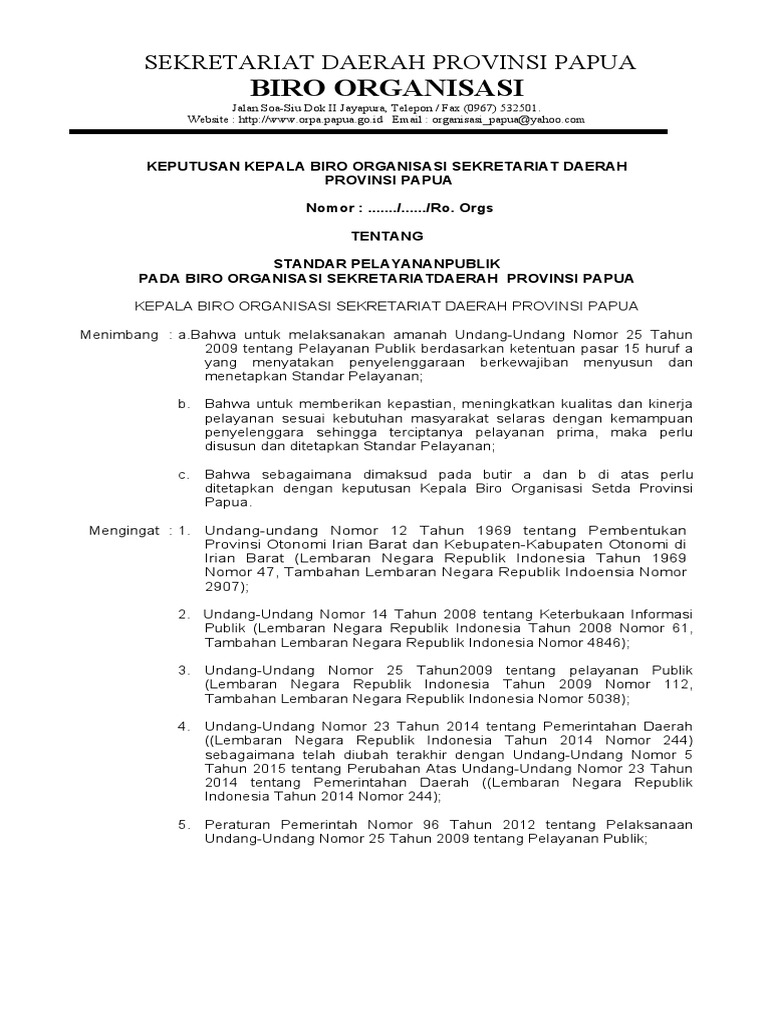 SEKRETARIAT DAERAH PROVINSI PAPUA
BIRO ORGANISASI
Jalan Soa-Siu Dok II Jayapura, Telepon / Fax (0967) 532501.
Website : http://www.orpa.papua.go.id Email : organisasi_papua@yahoo.com

KEPUTUSAN KEPALA BIRO ORGANISASI SEKRETARIAT DAERAH PROVINSI PAPUA

Nomor : ......./....../Ro. Orgs

TENTANG

STANDAR PELAYANANPUBLIK
PADA BIRO ORGANISASI SEKRETARIATDAERAH PROVINSI PAPUA

KEPALA BIRO ORGANISASI SEKRETARIAT DAERAH PROVINSI PAPUA

Menimbang : a.Bahwa untuk melaksanakan amanah Undang-Undang Nomor 25 Tahun 2009 tentang Pelayanan Publik berdasarkan ketentuan pasar 15 huruf a yang menyatakan penyelenggaraan berkewajiban menyusun dan menetapkan Standar Pelayanan;

b. Bahwa untuk memberikan kepastian, meningkatkan kualitas dan kinerja pelayanan sesuai kebutuhan masyarakat selaras dengan kemampuan penyelenggara sehingga terciptanya pelayanan prima, maka perlu disusun dan ditetapkan Standar Pelayanan;

c. Bahwa sebagaimana dimaksud pada butir a dan b di atas perlu ditetapkan dengan keputusan Kepala Biro Organisasi Setda Provinsi Papua.

Mengingat : 1. Undang-undang Nomor 12 Tahun 1969 tentang Pembentukan Provinsi Otonomi Irian Barat dan Kebupaten-Kabupaten Otonomi di Irian Barat (Lembaran Negara Republik Indonesia Tahun 1969 Nomor 47, Tambahan Lembaran Negara Republik Indoensia Nomor 2907);

2. Undang-Undang Nomor 14 Tahun 2008 tentang Keterbukaan Informasi Publik (Lembaran Negara Republik Indonesia Tahun 2008 Nomor 61, Tambahan Lembaran Negara Republik Indonesia Nomor 4846);

3. Undang-Undang Nomor 25 Tahun2009 tentang pelayanan Publik (Lembaran Negara Republik Indonesia Tahun 2009 Nomor 112, Tambahan Lembaran Negara Republik Indonesia Nomor 5038);

4. Undang-Undang Nomor 23 Tahun 2014 tentang Pemerintahan Daerah ((Lembaran Negara Republik Indonesia Tahun 2014 Nomor 244) sebagaimana telah diubah terakhir dengan Undang-Undang Nomor 5 Tahun 2015 tentang Perubahan Atas Undang-Undang Nomor 23 Tahun 2014 tentang Pemerintahan Daerah ((Lembaran Negara Republik Indonesia Tahun 2014 Nomor 244);

5. Peraturan Pemerintah Nomor 96 Tahun 2012 tentang Pelaksanaan Undang-Undang Nomor 25 Tahun 2009 tentang Pelayanan Publik;